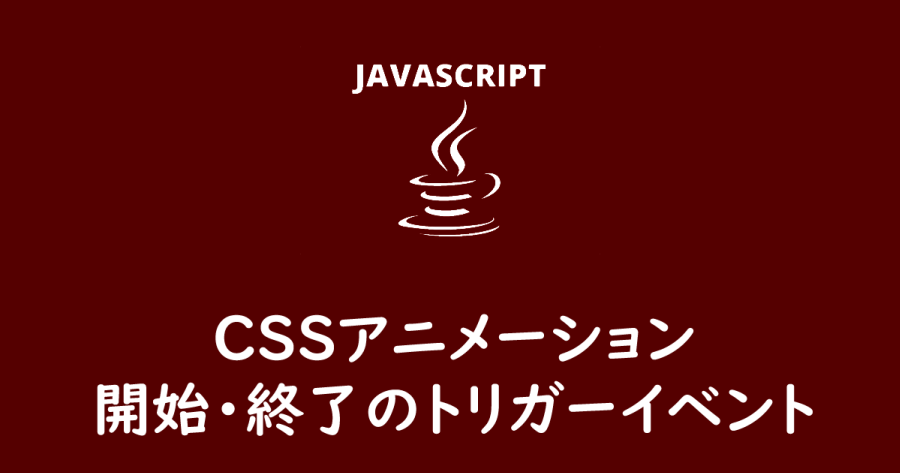 JAVASCRIPT

CSSアニメーション
開始・終了のトリガーイベント